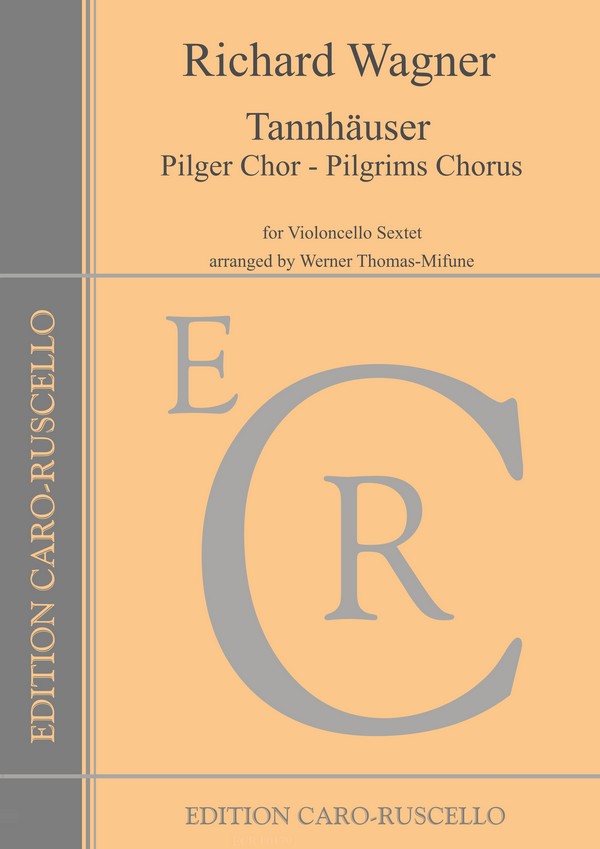 Richard Wagner

Tannhäuser
Pilger Chor - Pilgrims Chorus

for Violoncello Sextet
arranged by Werner Thomas-Mifune

EDITION CARO-RUSCELLO

E
C
R

EDITION CARO-RUSCELLO